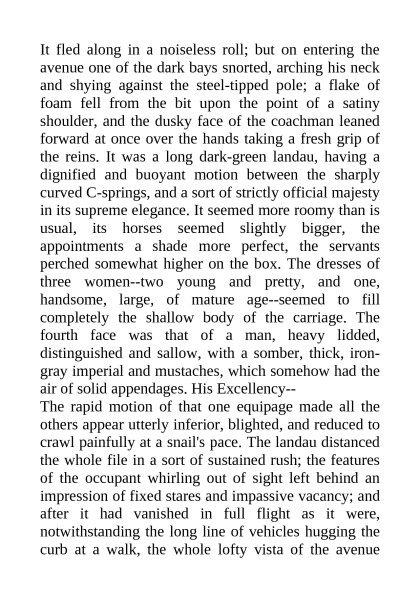 It fled along in a noiseless roll; but on entering the avenue one of the dark bays snorted, arching his neck and shying against the steel-tipped pole; a flake of foam fell from the bit upon the point of a satiny shoulder, and the dusky face of the coachman leaned forward at once over the hands taking a fresh grip of the reins. It was a long dark-green landau, having a dignified and buoyant motion between the sharply curved C-springs, and a sort of strictly official majesty in its supreme elegance. It seemed more roomy than is usual, its horses seemed slightly bigger, the appointments a shade more perfect, the servants perched somewhat higher on the box. The dresses of three women--two young and pretty, and one, handsome, large, of mature age--seemed to fill completely the shallow body of the carriage. The fourth face was that of a man, heavy lidded, distinguished and sallow, with a somber, thick, iron-gray imperial and mustaches, which somehow had the air of solid appendages. His Excellency--
The rapid motion of that one equipage made all the others appear utterly inferior, blighted, and reduced to crawl painfully at a snail's pace. The landau distanced the whole file in a sort of sustained rush; the features of the occupant whirling out of sight left behind an impression of fixed stares and impassive vacancy; and after it had vanished in full flight as it were, notwithstanding the long line of vehicles hugging the curb at a walk, the whole lofty vista of the avenue